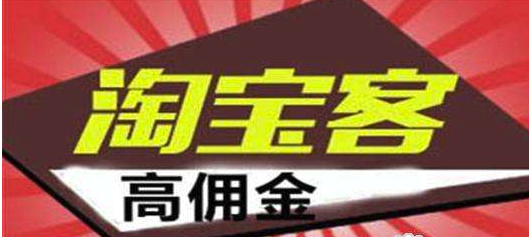 淘宝客

高佣金